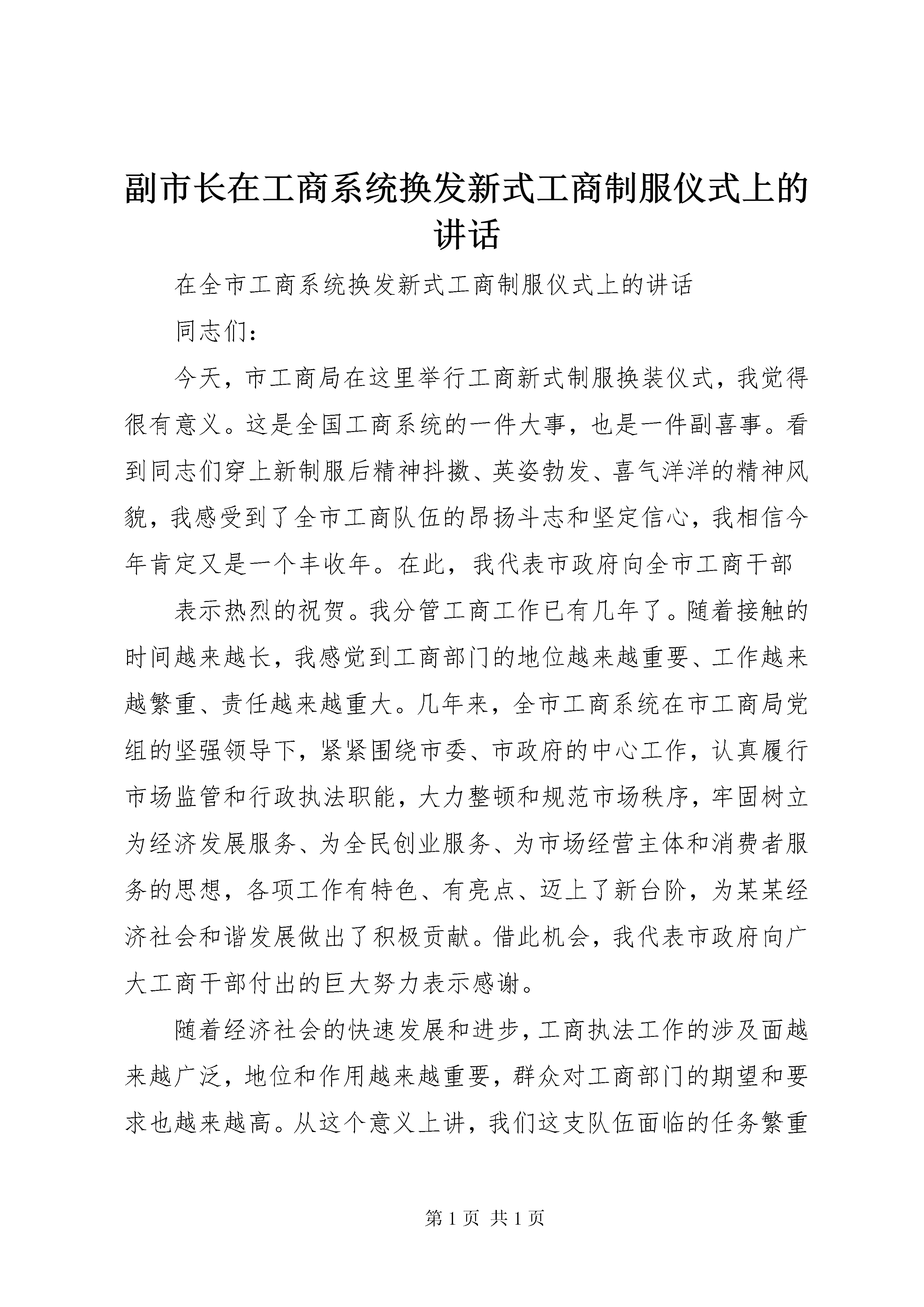 副市长在工商系统换发新式工商制服仪式上的讲话

在全市工商系统换发新式工商制服仪式上的讲话

同志们：

今天，市工商局在这里举行工商新式制服换装仪式，我觉得很有意义。这是全国工商系统的一件大事，也是一件副喜事。看到同志们穿上新制服后精神抖擞、英姿勃发、喜气洋洋的精神风貌，我感受到了全市工商队伍的昂扬斗志和坚定信心，我相信今年肯定又是一个丰收年。在此，我代表市政府向全市工商干部

表示热烈的祝贺。我分管工商工作已有几年了。随着接触的时间越来越长，我感觉到工商部门的地位越来越重要、工作越来越繁重、责任越来越重大。几年来，全市工商系统在市工商局党组的坚强领导下，紧紧围绕市委、市政府的中心工作，认真履行市场监管和行政执法职能，大力整顿和规范市场秩序，牢固树立为经济发展服务、为全民创业服务、为市场经营主体和消费者服务的思想，各项工作有特色、有亮点、迈上了新台阶，为某某经济社会和谐发展做出了积极贡献。借此机会，我代表市政府向广大工商干部付出的巨大努力表示感谢。

随着经济社会的快速发展和进步，工商执法工作的涉及面越来越广泛，地位和作用越来越重要，群众对工商部门的期望和要求也越来越高。从这个意义上讲，我们这支队伍面临的任务繁重

第 1 页 共 1 页